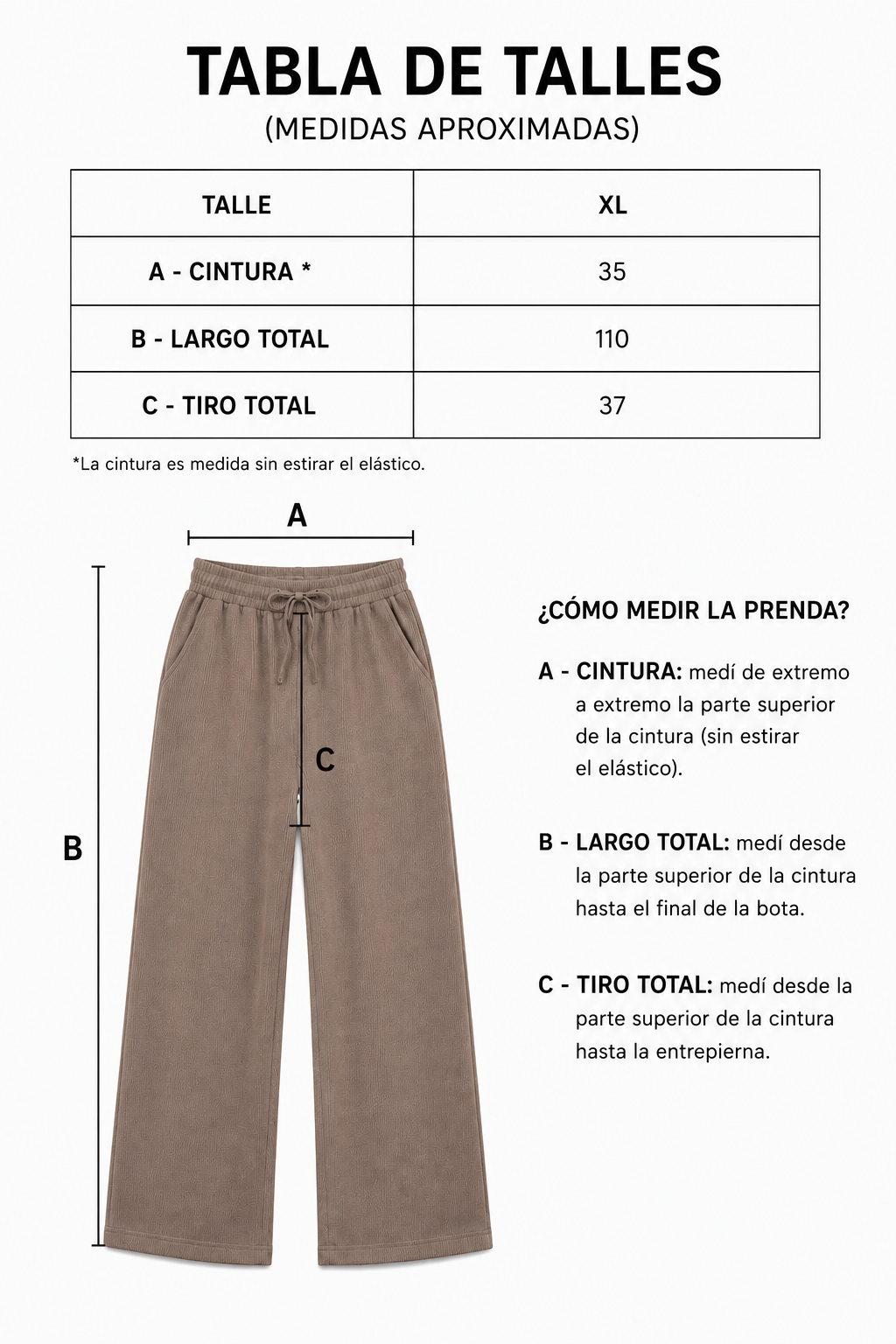 TABLA DE TALLES
(MEDIDAS APROXIMADAS)

| TALLE | XL |
|---|---|
| A - CINTURA * | 35 |
| B - LARGO TOTAL | 110 |
| C - TIRO TOTAL | 37 |

*La cintura es medida sin estirar el elástico.

A

C

B

¿CÓMO MEDIR LA PRENDA?

A - CINTURA: medí de extremo a extremo la parte superior de la cintura (sin estirar el elástico).

B - LARGO TOTAL: medí desde la parte superior de la cintura hasta el final de la bota.

C - TIRO TOTAL: medí desde la parte superior de la cintura hasta la entrepierna.